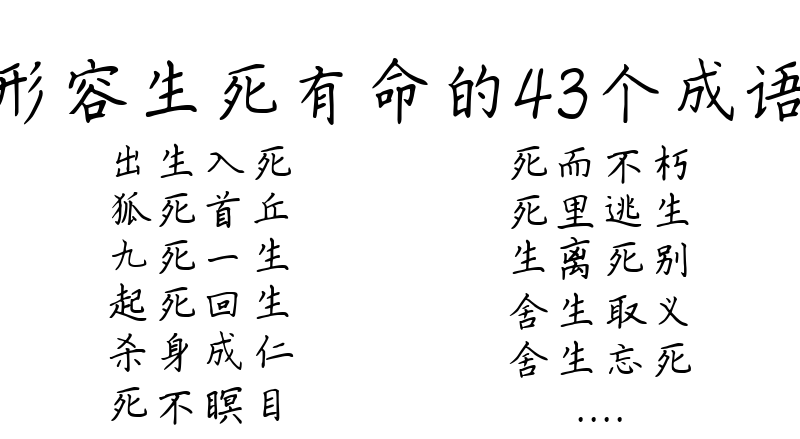 形容生死有命的43个成语

出生入死
狐死首丘
九死一生
起死回生
杀身成仁
死不瞑目

死而不朽
死里逃生
生离死别
舍生取义
舍生忘死
....